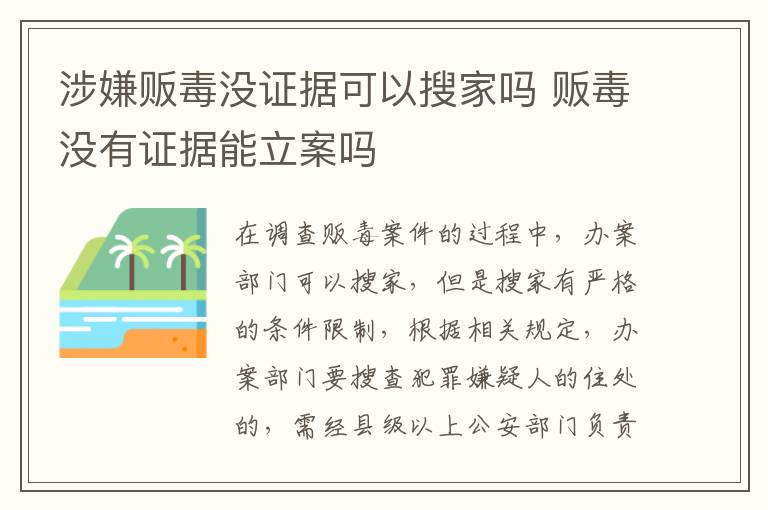 涉嫌贩毒没证据可以搜家吗 贩毒没有证据能立案吗

在调查贩毒案件的过程中，办案部门可以搜家，但是搜家有严格的条件限制，根据相关规定，办案部门要搜查犯罪嫌疑人的住处的，需经县级以上公安部门负责